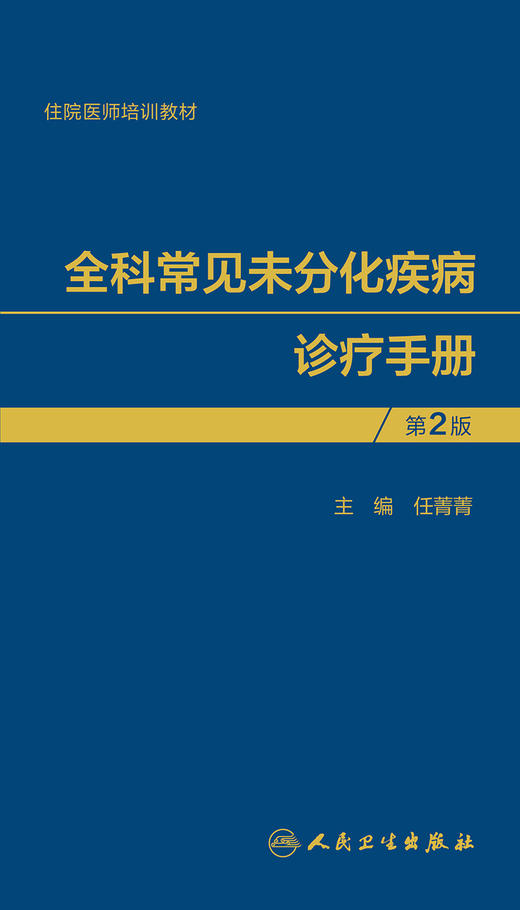 住院医师培训教材

全科常见未分化疾病
诊疗手册

第2版

主　编　任菁菁

人民卫生出版社